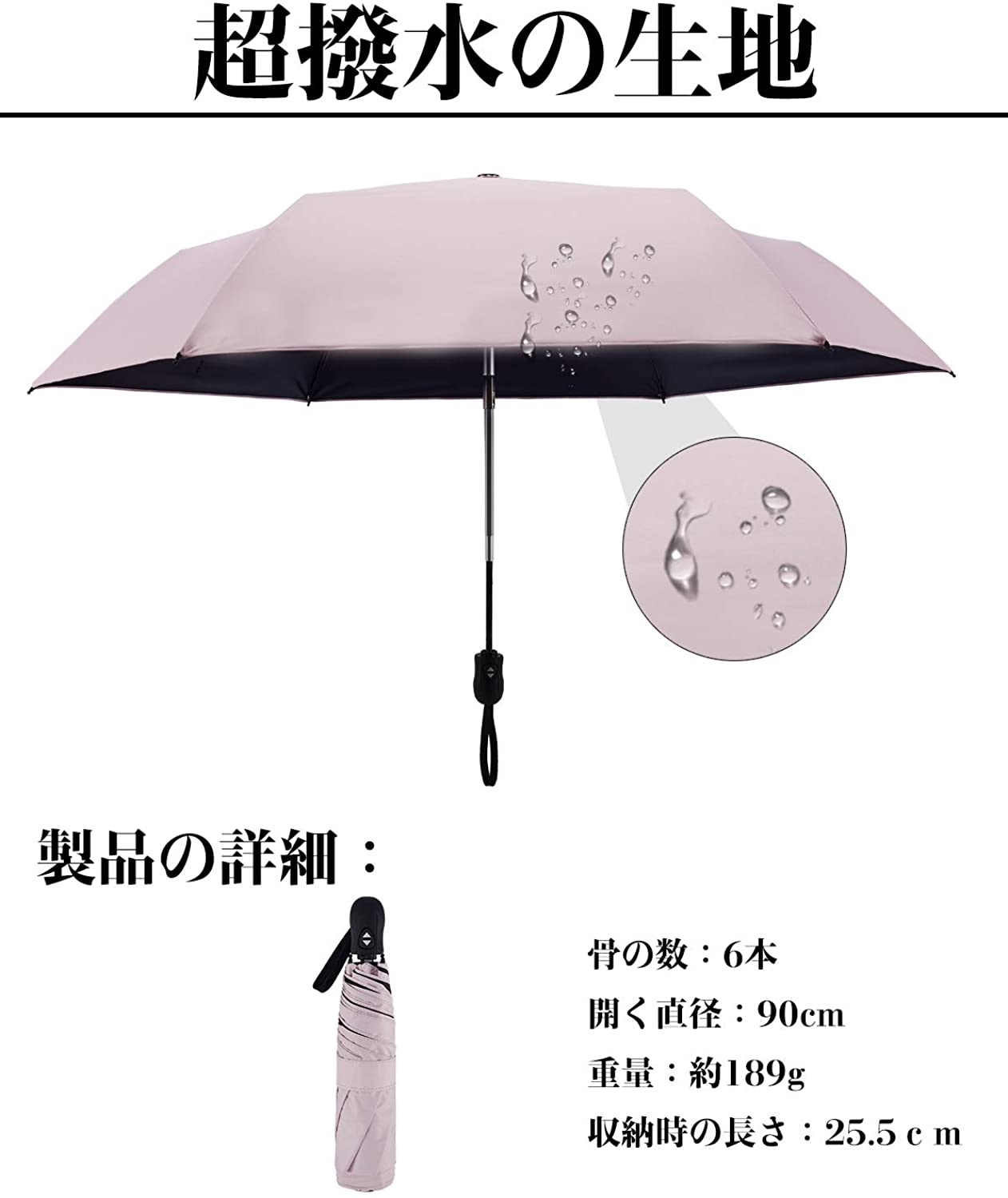 超撥水の生地

製品の詳細：

骨の数：6本

開く直径：90cm

重量：約189g

収納時の長さ：25.5ｃｍ